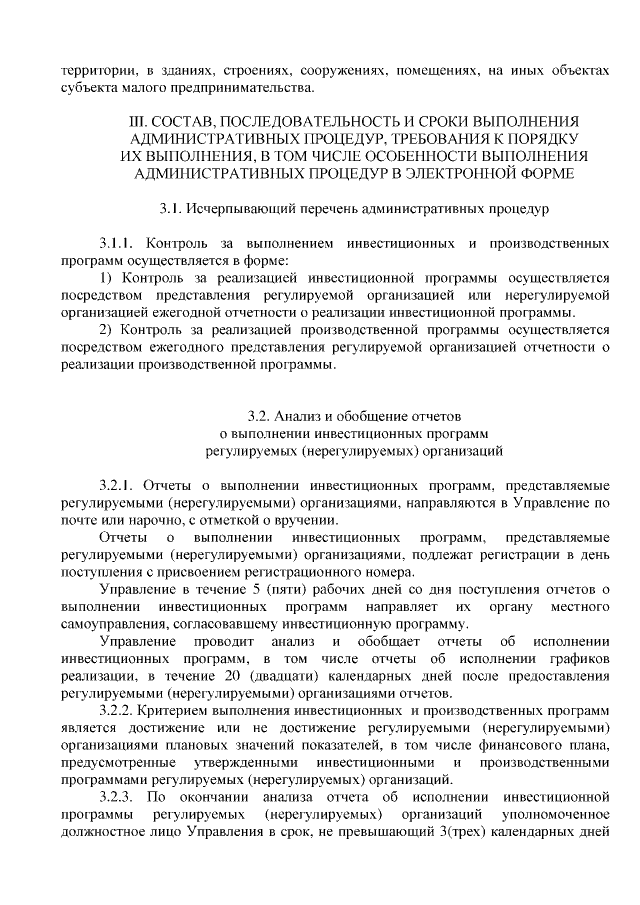 территории, в зданиях, строениях, сооружениях, помещениях, на иных объектах субъекта малого предпринимательства.

III. СОСТАВ, ПОСЛЕДОВАТЕЛЬНОСТЬ И СРОКИ ВЫПОЛНЕНИЯ АДМИНИСТРАТИВНЫХ ПРОЦЕДУР, ТРЕБОВАНИЯ К ПОРЯДКУ ИХ ВЫПОЛНЕНИЯ, В ТОМ ЧИСЛЕ ОСОБЕННОСТИ ВЫПОЛНЕНИЯ АДМИНИСТРАТИВНЫХ ПРОЦЕДУР В ЭЛЕКТРОННОЙ ФОРМЕ

3.1. Исчерпывающий перечень административных процедур

3.1.1. Контроль за выполнением инвестиционных и производственных программ осуществляется в форме:

1) Контроль за реализацией инвестиционной программы осуществляется посредством представления регулируемой организацией или нерегулируемой организацией ежегодной отчетности о реализации инвестиционной программы.

2) Контроль за реализацией производственной программы осуществляется посредством ежегодного представления регулируемой организацией отчетности о реализации производственной программы.

3.2. Анализ и обобщение отчетов о выполнении инвестиционных программ регулируемых (нерегулируемых) организаций

3.2.1. Отчеты о выполнении инвестиционных программ, представляемые регулируемыми (нерегулируемыми) организациями, направляются в Управление по почте или нарочно, с отметкой о вручении.

Отчеты о выполнении инвестиционных программ, представляемые регулируемыми (нерегулируемыми) организациями, подлежат регистрации в день поступления с присвоением регистрационного номера.

Управление в течение 5 (пяти) рабочих дней со дня поступления отчетов о выполнении инвестиционных программ направляет их органу местного самоуправления, согласовавшему инвестиционную программу.

Управление проводит анализ и обобщает отчеты об исполнении инвестиционных программ, в том числе отчеты об исполнении графиков реализации, в течение 20 (двадцати) календарных дней после предоставления регулируемыми (нерегулируемыми) организациями отчетов.

3.2.2. Критерием выполнения инвестиционных и производственных программ является достижение или не достижение регулируемыми (нерегулируемыми) организациями плановых значений показателей, в том числе финансового плана, предусмотренные утвержденными инвестиционными и производственными программами регулируемых (нерегулируемых) организаций.

3.2.3. По окончании анализа отчета об исполнении инвестиционной программы регулируемых (нерегулируемых) организаций уполномоченное должностное лицо Управления в срок, не превышающий 3(трех) календарных дней